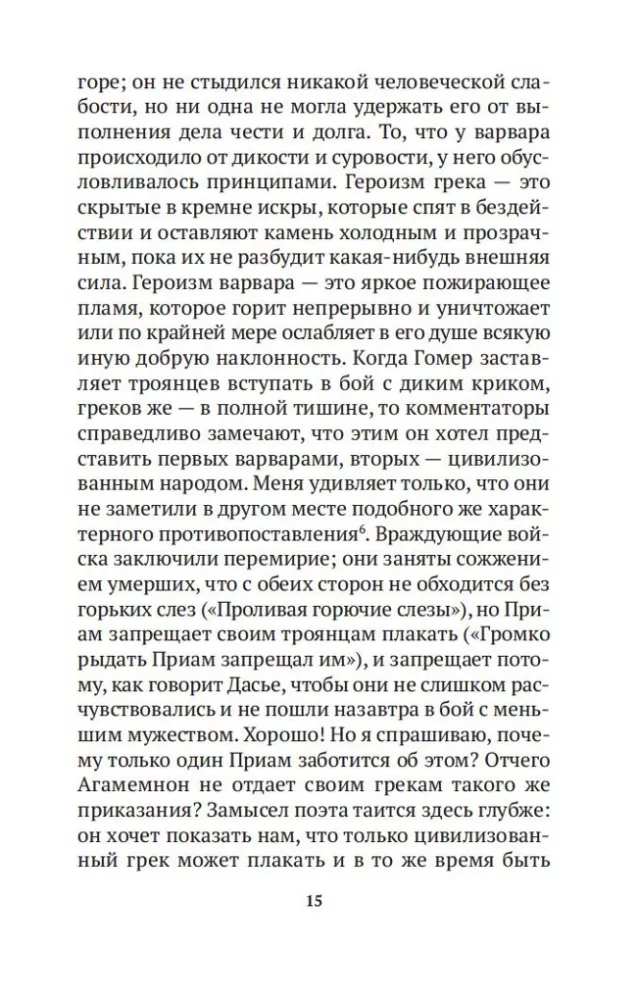 горе; он не стыдился никакой человеческой слабости, но ни одна не могла удержать его от выполнения дела чести и долга. То, что у варвара происходило от дикости и суровости, у него обусловливалось принципами. Героизм грека — это скрытые в кремне искры, которые спят в бездействии и оставляют камень холодным и прозрачным, пока их не разбудит какая-нибудь внешняя сила. Героизм варвара — это яркое пожирающее пламя, которое горит непрерывно и уничтожает или по крайней мере ослабляет в его душе всякую иную добрую наклонность. Когда Гомер заставляет троянцев вступать в бой с диким криком, греков же — в полной тишине, то комментаторы справедливо замечают, что этим он хотел представить первых варварами, вторых — цивилизованным народом. Меня удивляет только, что они не заметили в другом месте подобного же характерного противопоставления$^{6}$. Враждующие войска заключили перемирие; они заняты сожжением умерших, что с обеих сторон не обходится без горьких слез («Проливая горючие слезы»), но Приам запрещает своим троянцам плакать («Громко рыдать Приам запрещал им»), и запрещает потому, как говорит Дасье, чтобы они не слишком расчувствовались и не пошли назавтра в бой с меньшим мужеством. Хорошо! Но я спрашиваю, почему только один Приам заботится об этом? Отчего Агамемнон не отдает своим грекам такого же приказания? Замысел поэта таится здесь глубже: он хочет показать нам, что только цивилизованный грек может плакать и в то же время быть

15